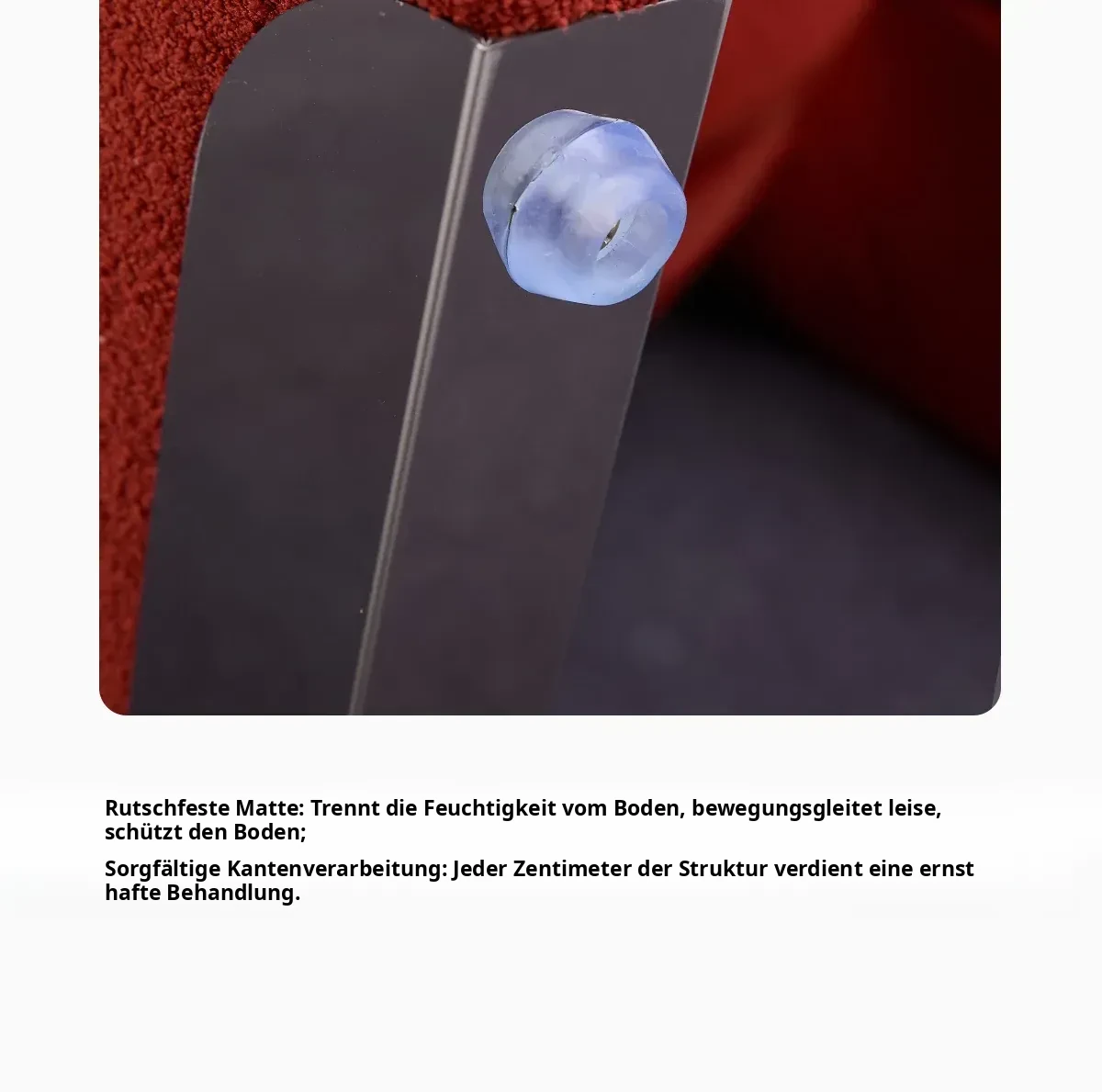 Rutschfeste Matte: Trennt die Feuchtigkeit vom Boden, bewegungsgleitet leise, schützt den Boden;

Sorgfältige Kantenverarbeitung: Jeder Zentimeter der Struktur verdient eine ernst hafte Behandlung.